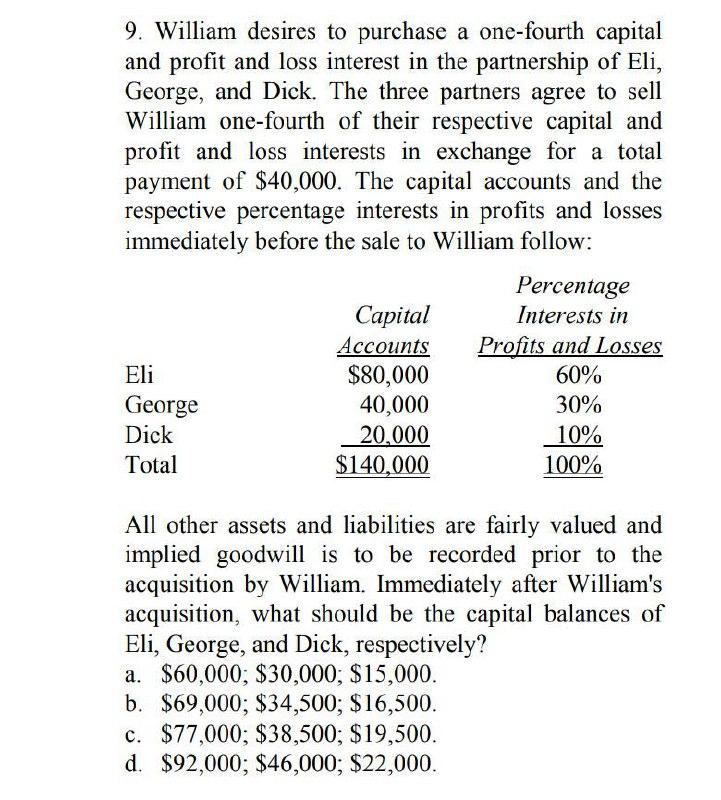 9. William desires to purchase a one-fourth capital and profit and loss interest in the partnership of Eli, George, and Dick. The three partners agree to sell William one-fourth of their respective capital and profit and loss interests in exchange for a total payment of \$40,000. The capital accounts and the respective percentage interests in profits and losses immediately before the sale to William follow:

| | Capital Accounts | Percentage Interests in Profits and Losses |
|---|---|---|
| Eli | \$80,000 | 60% |
| George | 40,000 | 30% |
| Dick | 20,000 | 10% |
| Total | \$140,000 | 100% |

All other assets and liabilities are fairly valued and implied goodwill is to be recorded prior to the acquisition by William. Immediately after William's acquisition, what should be the capital balances of Eli, George, and Dick, respectively?
a. \$60,000; \$30,000; \$15,000.
b. \$69,000; \$34,500; \$16,500.
c. \$77,000; \$38,500; \$19,500.
d. \$92,000; \$46,000; \$22,000.